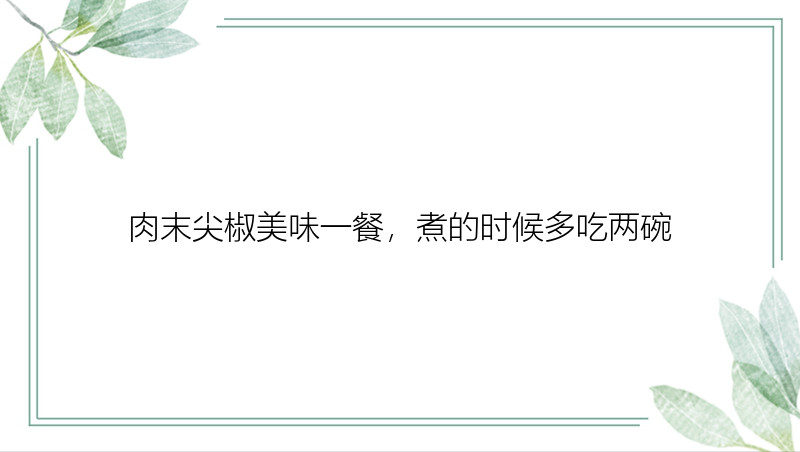 肉末尖椒美味一餐，煮的时候多吃两碗